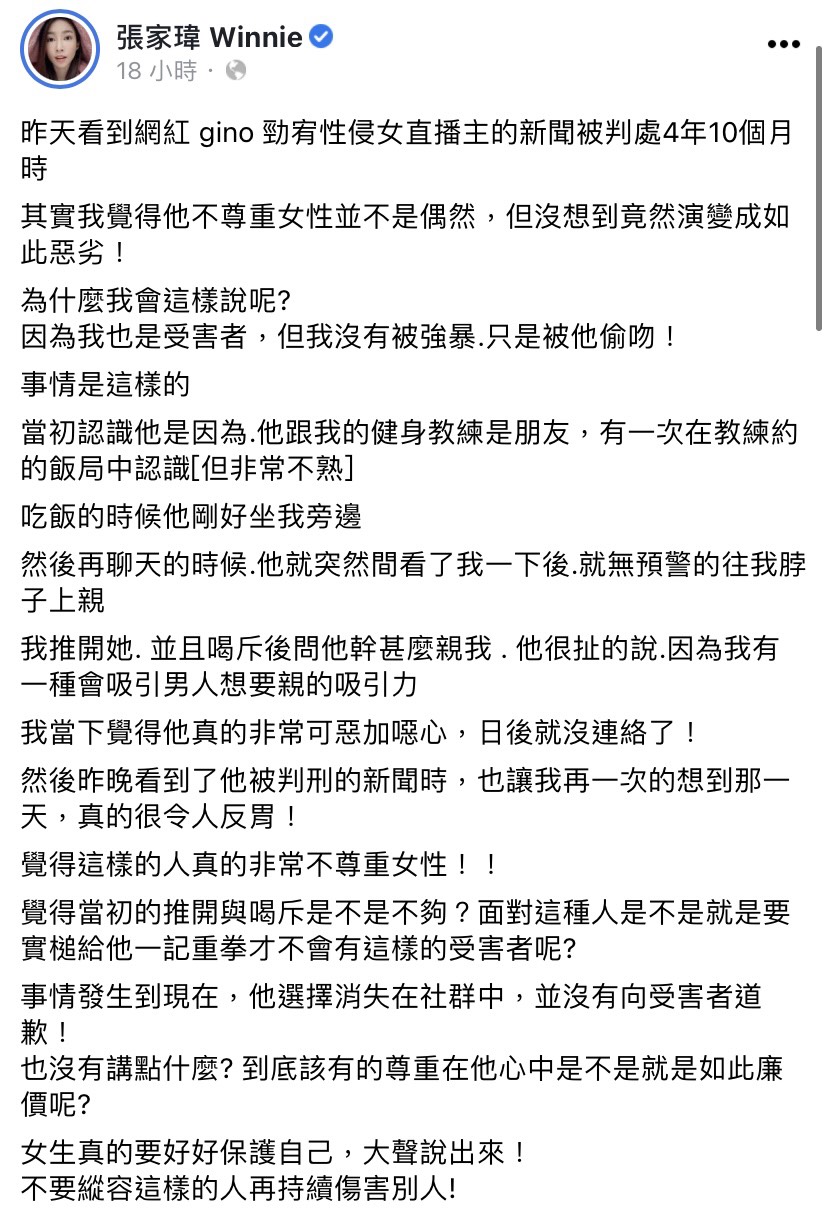 張家瑋 Winnie
18 小時 ·

昨天看到網紅 gino 勁宥性侵女直播主的新聞被判處4年10個月時

其實我覺得他不尊重女性並不是偶然，但沒想到竟然演變成如此惡劣！

為什麼我會這樣說呢?
因為我也是受害者，但我沒有被強暴.只是被他偷吻！

事情是這樣的

當初認識他是因為.他跟我的健身教練是朋友，有一次在教練約的飯局中認識[但非常不熟]

吃飯的時候他剛好坐我旁邊

然後再聊天的時候.他就突然間看了我一下後.就無預警的往我脖子上親

我推開她. 並且喝斥後問他幹甚麼親我 . 他很扯的說.因為我有一種會吸引男人想要親的吸引力

我當下覺得他真的非常可惡加噁心，日後就沒連絡了！

然後昨晚看到了他被判刑的新聞時，也讓我再一次的想到那一天，真的很令人反胃！

覺得這樣的人真的非常不尊重女性！！

覺得當初的推開與喝斥是不是不夠？面對這種人是不是就是要實槌給他一記重拳才不會有這樣的受害者呢?

事情發生到現在，他選擇消失在社群中，並沒有向受害者道歉！
也沒有講點什麼? 到底該有的尊重在他心中是不是就是如此廉價呢?

女生真的要好好保護自己，大聲說出來！
不要縱容這樣的人再持續傷害別人!